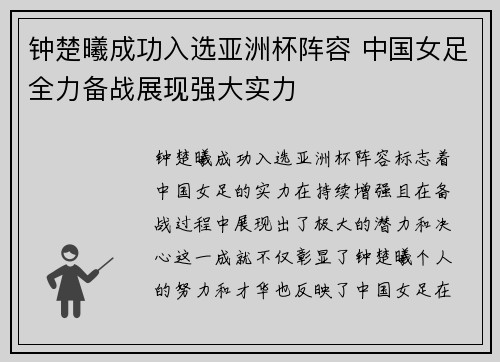 钟楚曦成功入选亚洲杯阵容 中国女足全力备战展现强大实力

钟楚曦成功入选亚洲杯阵容标志着中国女足的实力在持续增强且在备战过程中展现出了极大的潜力和决心这一成就不仅彰显了钟楚曦个人的努力和才华也反映了中国女足在